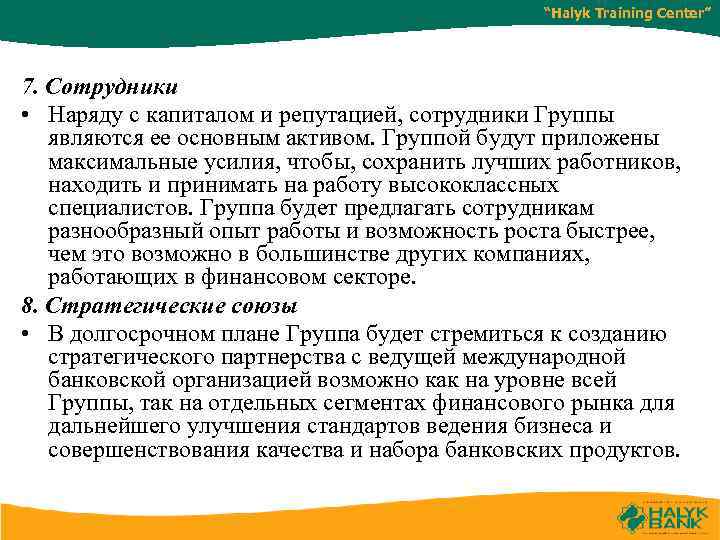 "Halyk Training Center"

7. Сотрудники

• Наряду с капиталом и репутацией, сотрудники Группы являются ее основным активом. Группой будут приложены максимальные усилия, чтобы, сохранить лучших работников, находить и принимать на работу высококлассных специалистов. Группа будет предлагать сотрудникам разнообразный опыт работы и возможность роста быстрее, чем это возможно в большинстве других компаниях, работающих в финансовом секторе.

8. Стратегические союзы

• В долгосрочном плане Группа будет стремиться к созданию стратегического партнерства с ведущей международной банковской организацией возможно как на уровне всей Группы, так на отдельных сегментах финансового рынка для дальнейшего улучшения стандартов ведения бизнеса и совершенствования качества и набора банковских продуктов.

HALYK BANK